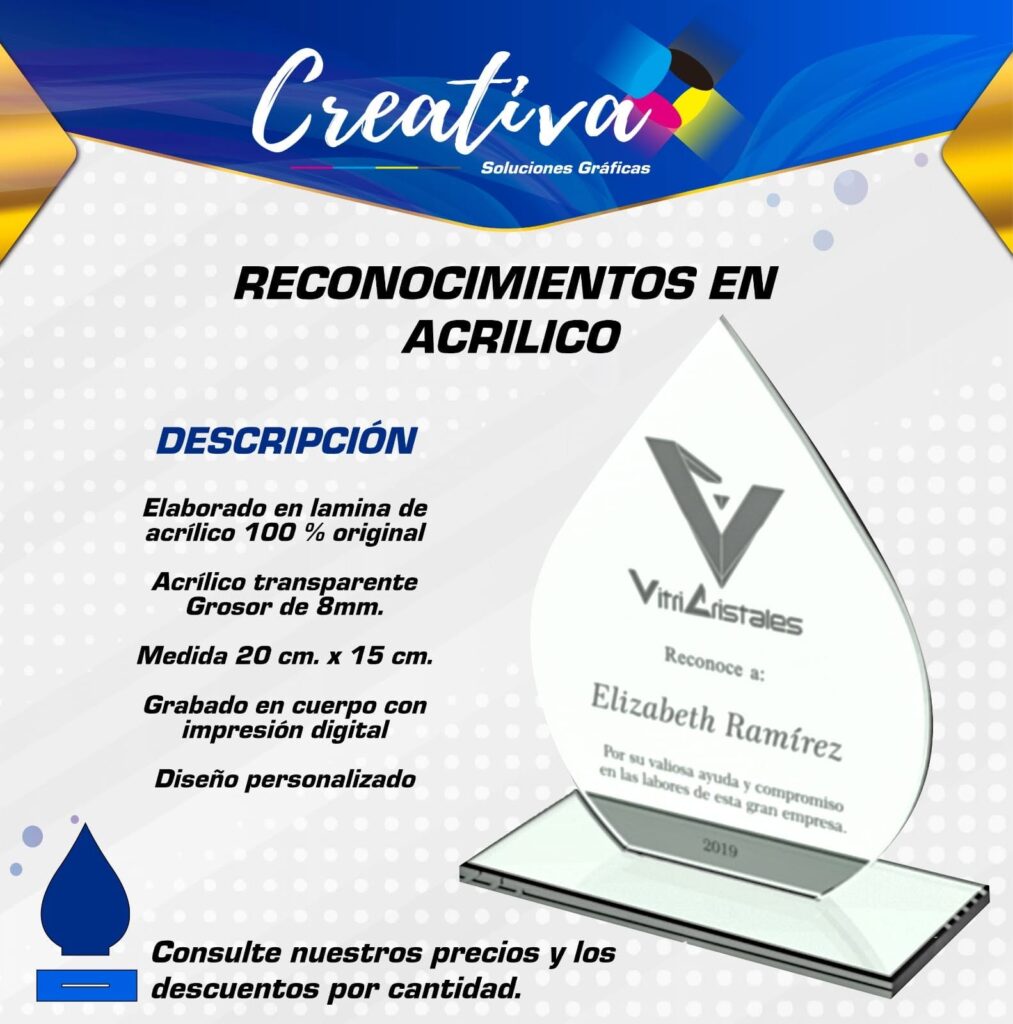 Creativa
Soluciones Gráficas

RECONOCIMIENTOS EN ACRILICO

DESCRIPCIÓN

Elaborado en lamina de acrílico 100 % original

Acrílico transparente Grosor de 8mm.

Medida 20 cm. x 15 cm.

Grabado en cuerpo con impresión digital

Diseño personalizado

VitriCristales

Reconoce a:

Elizabeth Ramírez

Por su valiosa ayuda y compromiso en las labores de esta gran empresa.

2019

Consulte nuestros precios y los descuentos por cantidad.